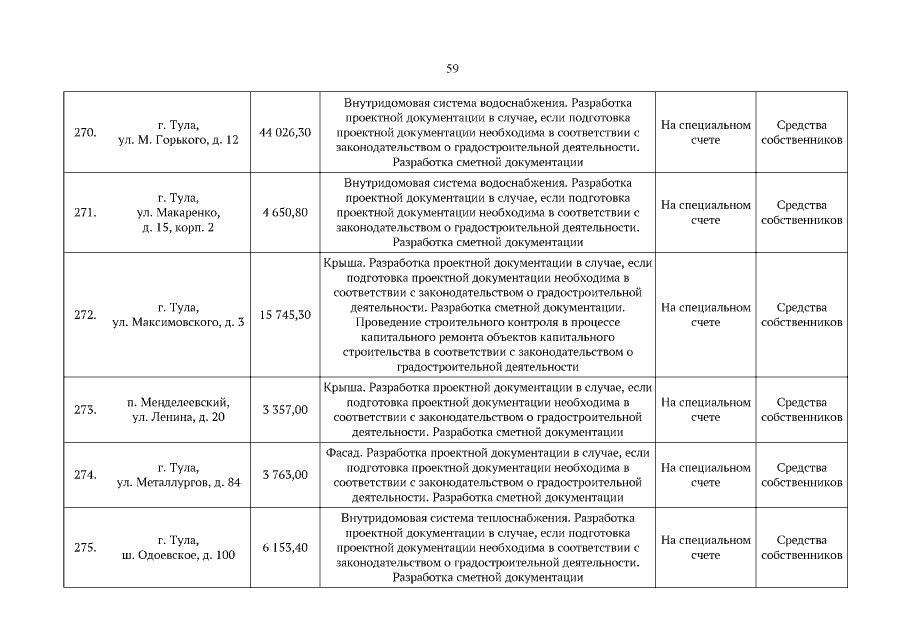 59

| 270. | г. Тула, ул. М. Горького, д. 12 | 44 026,30 | Внутридомовая система водоснабжения. Разработка проектной документации в случае, если подготовка проектной документации необходима в соответствии с законодательством о градостроительной деятельности. Разработка сметной документации | На специальном счете | Средства собственников |
|---|---|---|---|---|---|
| 271. | г. Тула, ул. Макаренко, д. 15, корп. 2 | 4 650,80 | Внутридомовая система водоснабжения. Разработка проектной документации в случае, если подготовка проектной документации необходима в соответствии с законодательством о градостроительной деятельности. Разработка сметной документации | На специальном счете | Средства собственников |
| 272. | г. Тула, ул. Максимовского, д. 3 | 15 745,30 | Крыша. Разработка проектной документации в случае, если подготовка проектной документации необходима в соответствии с законодательством о градостроительной деятельности. Разработка сметной документации. Проведение строительного контроля в процессе капитального ремонта объектов капитального строительства в соответствии с законодательством о градостроительной деятельности | На специальном счете | Средства собственников |
| 273. | п. Менделеевский, ул. Ленина, д. 20 | 3 357,00 | Крыша. Разработка проектной документации в случае, если подготовка проектной документации необходима в соответствии с законодательством о градостроительной деятельности. Разработка сметной документации | На специальном счете | Средства собственников |
| 274. | г. Тула, ул. Металлургов, д. 84 | 3 763,00 | Фасад. Разработка проектной документации в случае, если подготовка проектной документации необходима в соответствии с законодательством о градостроительной деятельности. Разработка сметной документации | На специальном счете | Средства собственников |
| 275. | г. Тула, ш. Одоевское, д. 100 | 6 153,40 | Внутридомовая система теплоснабжения. Разработка проектной документации в случае, если подготовка проектной документации необходима в соответствии с законодательством о градостроительной деятельности. Разработка сметной документации | На специальном счете | Средства собственников |